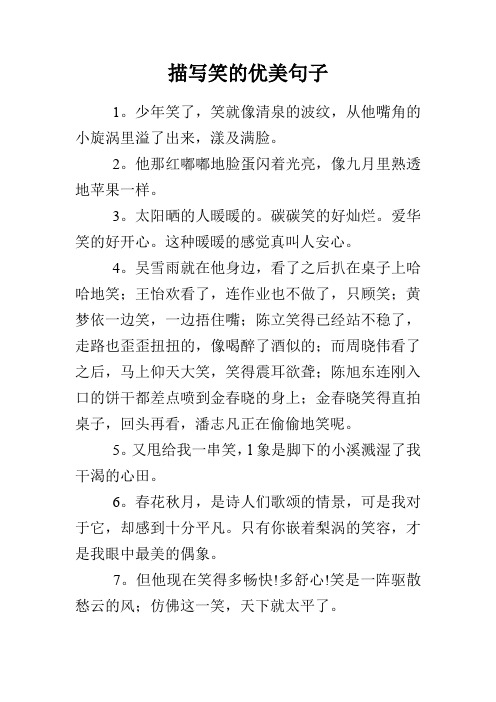 描写笑的优美句子

1。少年笑了，笑就像清泉的波纹，从他嘴角的小旋涡里溢了出来，漾及满脸。

2。他那红嘟嘟地脸蛋闪着光亮，像九月里熟透地苹果一样。

3。太阳晒的人暖暖的。碳碳笑的好灿烂。爱华笑的好开心。这种暖暖的感觉真叫人安心。

4。吴雪雨就在他身边，看了之后扒在桌子上哈哈地笑；王怡欢看了，连作业也不做了，只顾笑；黄梦依一边笑，一边捂住嘴；陈立笑得已经站不稳了，走路也歪歪扭扭的，像喝醉了酒似的；而周晓伟看了之后，马上仰天大笑，笑得震耳欲聋；陈旭东连刚入口的饼干都差点喷到金春晓的身上；金春晓笑得直拍桌子，回头再看，潘志凡正在偷偷地笑呢。

5。又甩给我一串笑，1象是脚下的小溪溅湿了我干渴的心田。

6。春花秋月，是诗人们歌颂的情景，可是我对于它，却感到十分平凡。只有你嵌着梨涡的笑容，才是我眼中最美的偶象。

7。但他现在笑得多畅快!多舒心!笑是一阵驱散愁云的风；仿佛这一笑，天下就太平了。